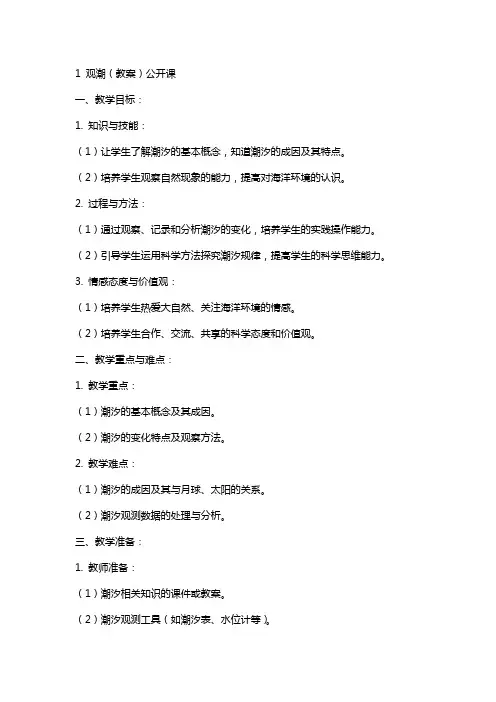 1 观潮（教案）公开课

一、教学目标：

1. 知识与技能：

（1）让学生了解潮汐的基本概念，知道潮汐的成因及其特点。

（2）培养学生观察自然现象的能力，提高对海洋环境的认识。

2. 过程与方法：

（1）通过观察、记录和分析潮汐的变化，培养学生的实践操作能力。

（2）引导学生运用科学方法探究潮汐规律，提高学生的科学思维能力。

3. 情感态度与价值观：

（1）培养学生热爱大自然、关注海洋环境的情感。

（2）培养学生合作、交流、共享的科学态度和价值观。

二、教学重点与难点：

1. 教学重点：

（1）潮汐的基本概念及其成因。

（2）潮汐的变化特点及观察方法。

2. 教学难点：

（1）潮汐的成因及其与月球、太阳的关系。

（2）潮汐观测数据的处理与分析。

三、教学准备：

1. 教师准备：

（1）潮汐相关知识的课件或教案。

（2）潮汐观测工具（如潮汐表、水位计等）。